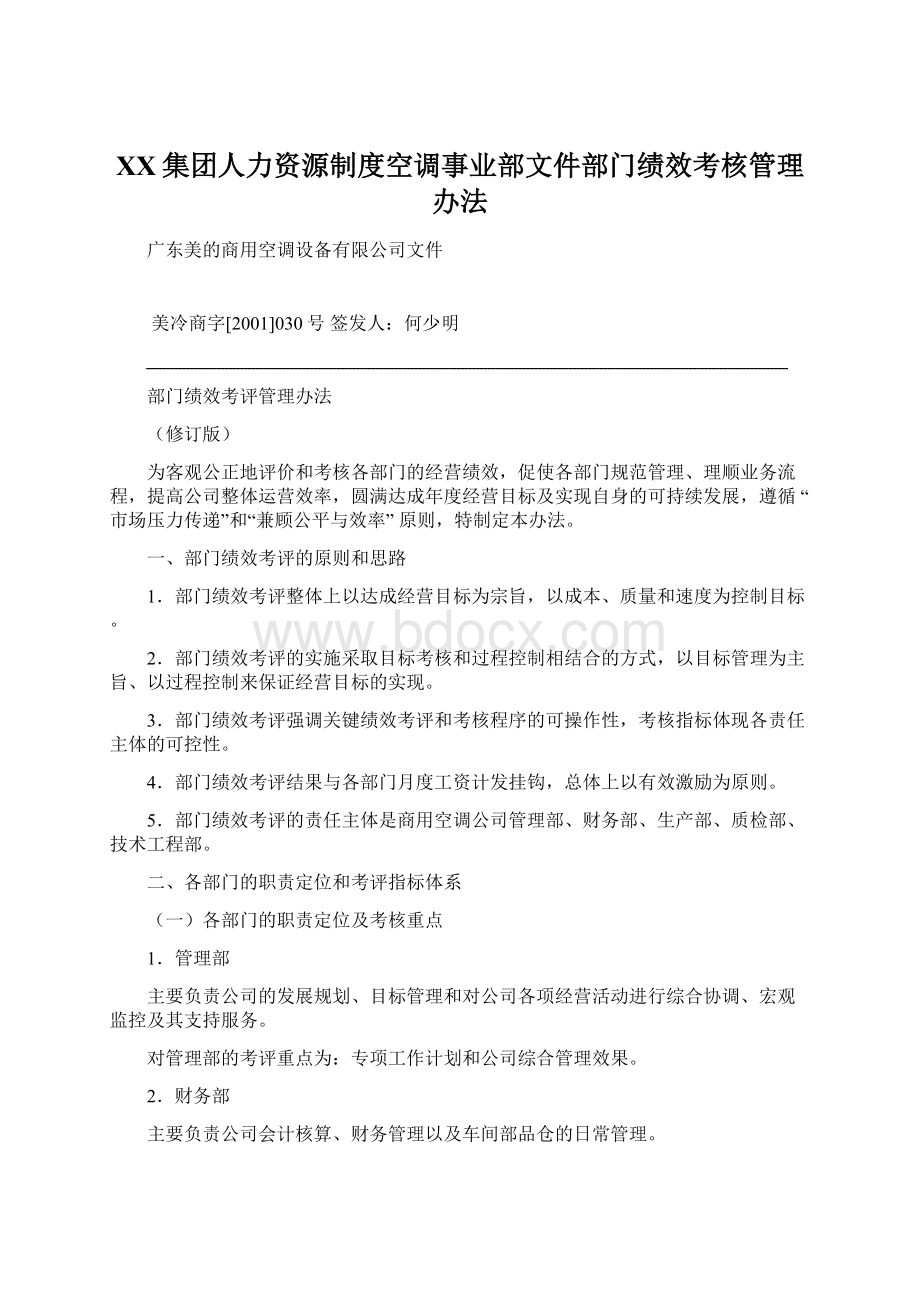 XX集团人力资源制度空调事业部文件部门绩效考核管理办法

广东美的商用空调设备有限公司文件

美冷商字[2001]030号 签发人：何少明

部门绩效考评管理办法

（修订版）

为客观公正地评价和考核各部门的经营绩效，促使各部门规范管理、理顺业务流程，提高公司整体运营效率，圆满达成年度经营目标及实现自身的可持续发展，遵循“市场压力传递”和“兼顾公平与效率”原则，特制定本办法。

一、部门绩效考评的原则和思路

1．部门绩效考评整体上以达成经营目标为宗旨，以成本、质量和速度为控制目标。

www.bdocx.com

2．部门绩效考评的实施采取目标考核和过程控制相结合的方式，以目标管理为主旨、以过程控制来保证经营目标的实现。

3．部门绩效考评强调关键绩效考评和考核程序的可操作性，考核指标体现各责任主体的可控性。

4．部门绩效考评结果与各部门月度工资计发挂钩，总体上以有效激励为原则。

5．部门绩效考评的责任主体是商用空调公司管理部、财务部、生产部、质检部、技术工程部。

二、各部门的职责定位和考评指标体系

（一）各部门的职责定位及考核重点

1．管理部

主要负责公司的发展规划、目标管理和对公司各项经营活动进行综合协调、宏观监控及其支持服务。

对管理部的考评重点为：专项工作计划和公司综合管理效果。

2．财务部

主要负责公司会计核算、财务管理以及车间部品仓的日常管理。